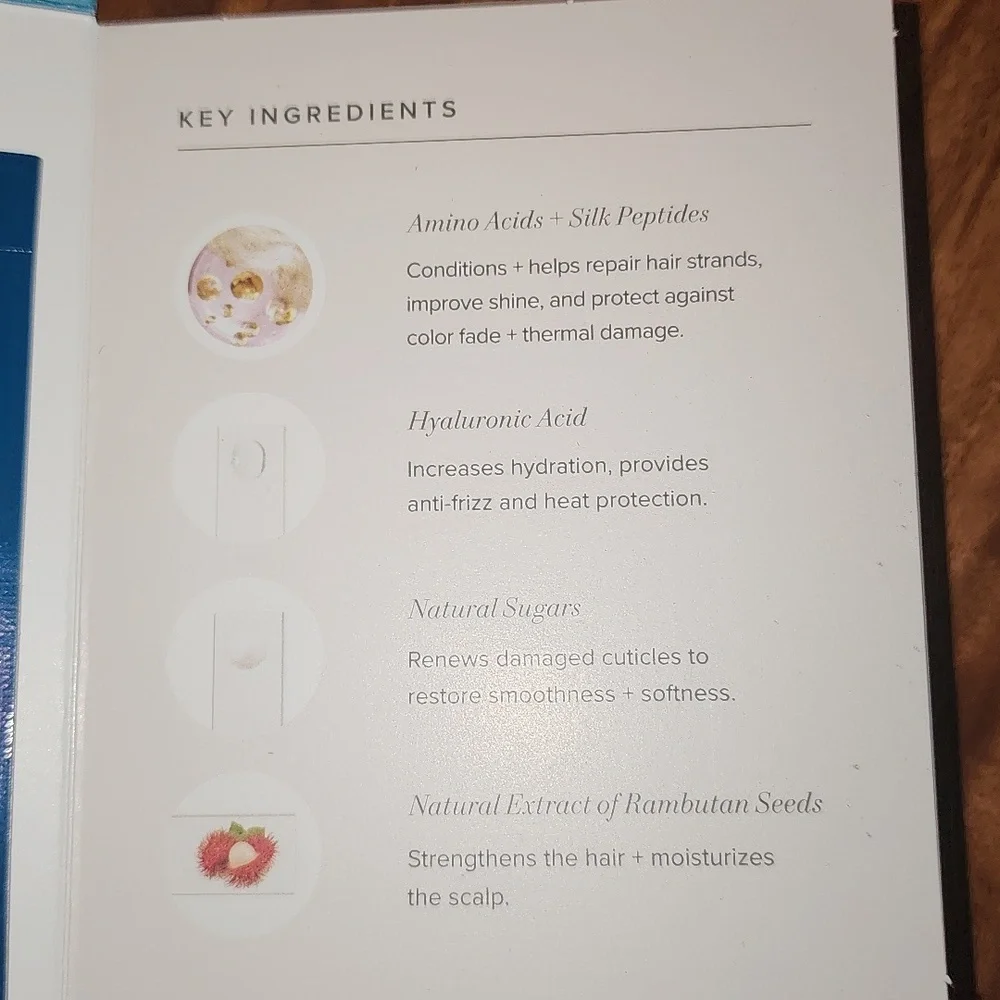 KEY INGREDIENTS

Amino Acids + Silk Peptides

Conditions + helps repair hair strands, improve shine, and protect against color fade + thermal damage.

Hyaluronic Acid

Increases hydration, provides anti-frizz and heat protection.

Natural Sugars

Renews damaged cuticles to restore smoothness + softness.

Natural Extract of Rambutan Seeds

Strengthens the hair + moisturizes the scalp.